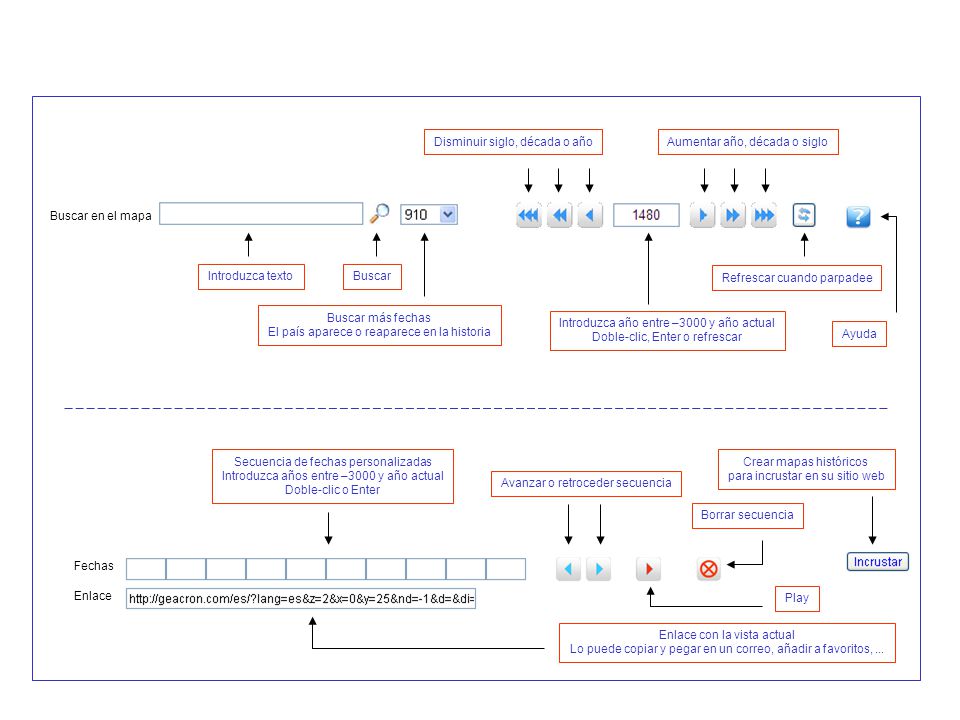 Disminuir siglo, década o año

Aumentar año, década o siglo

Buscar en el mapa

910

1480

Introduzca texto

Buscar

Refrescar cuando parpadee

Buscar más fechas
El país aparece o reaparece en la historia

Introduzca año entre –3000 y año actual
Doble-clic, Enter o refrescar

Ayuda

Secuencia de fechas personalizadas
Introduzca años entre –3000 y año actual
Doble-clic o Enter

Avanzar o retroceder secuencia

Crear mapas históricos
para incrustar en su sitio web

Borrar secuencia

Fechas

Incrustar

Enlace

http://geacron.com/es/?lang=es&z=2&x=0&y=25&nd=-1&d=&di=

Play

Enlace con la vista actual
Lo puede copiar y pegar en un correo, añadir a favoritos, ...